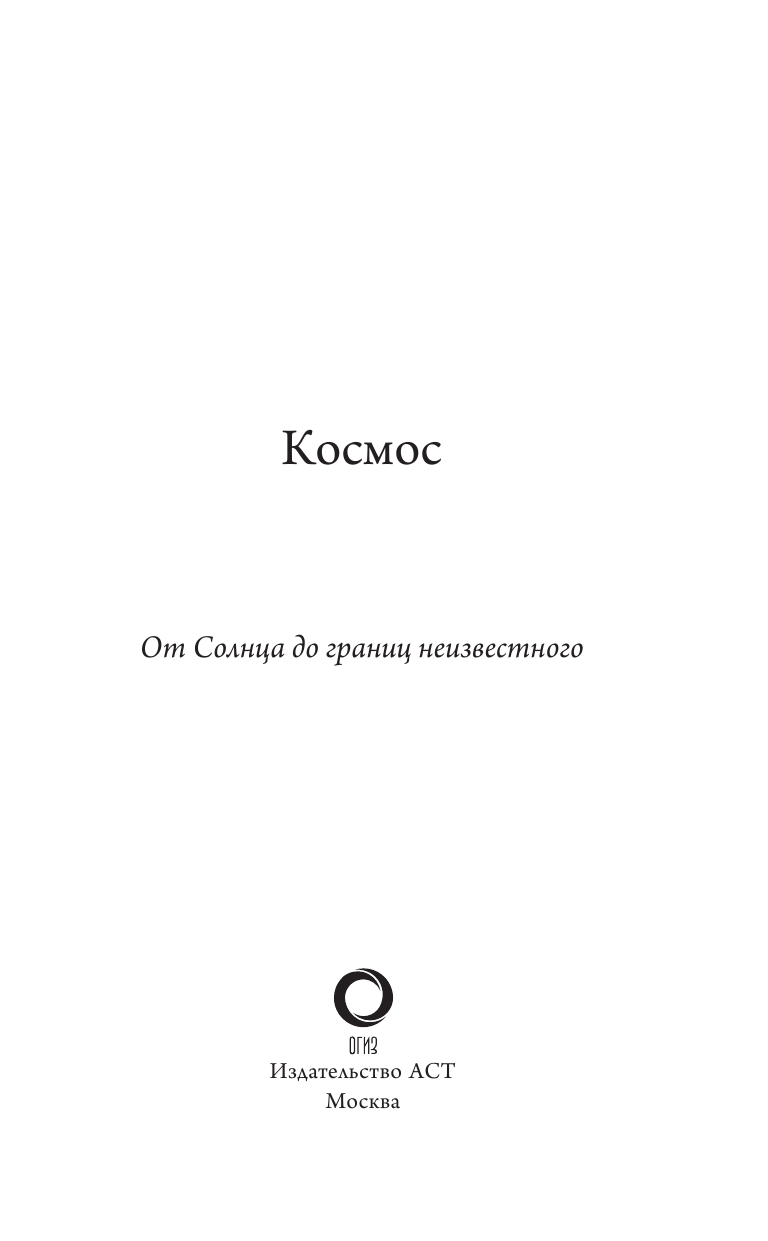 Космос

От Солнца до границ неизвестного

ОГИЗ
Издательство АСТ
Москва